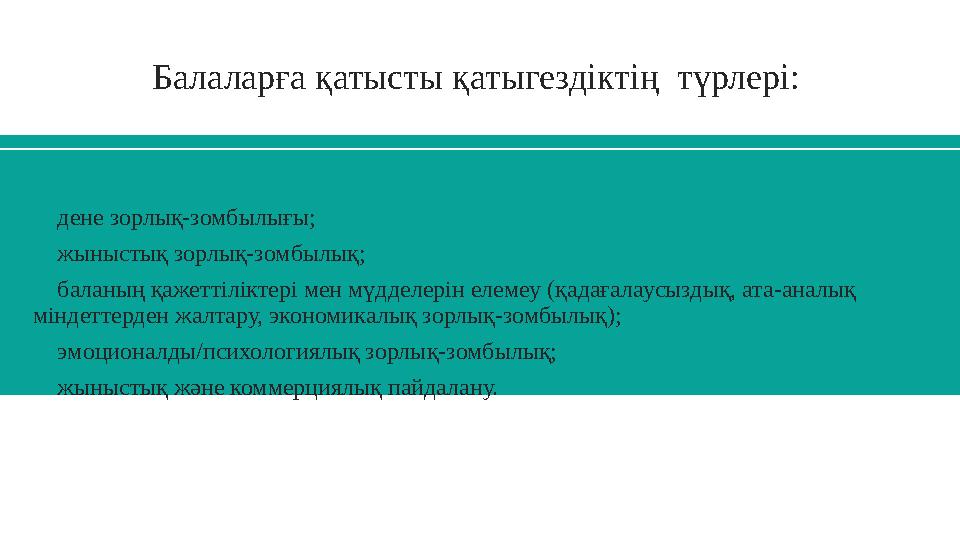 Балаларға қатысты қатыгездіктің түрлері:

дене зорлық-зомбылығы;

жыныстық зорлық-зомбылық;

баланың қажеттіліктері мен мүдделерін елемеу (қадағалаусыздық, ата-аналық міндеттерден жалтару, экономикалық зорлық-зомбылық);

эмоционалды/психологиялық зорлық-зомбылық;

жыныстық және коммерциялық пайдалану.